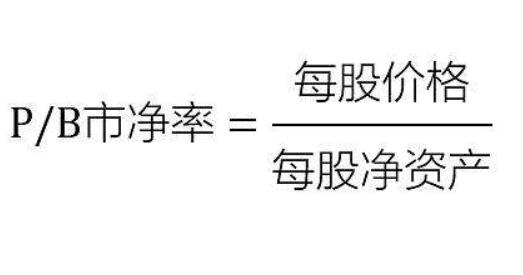 $P/B市净率 = \frac{每股价格}{每股净资产}$